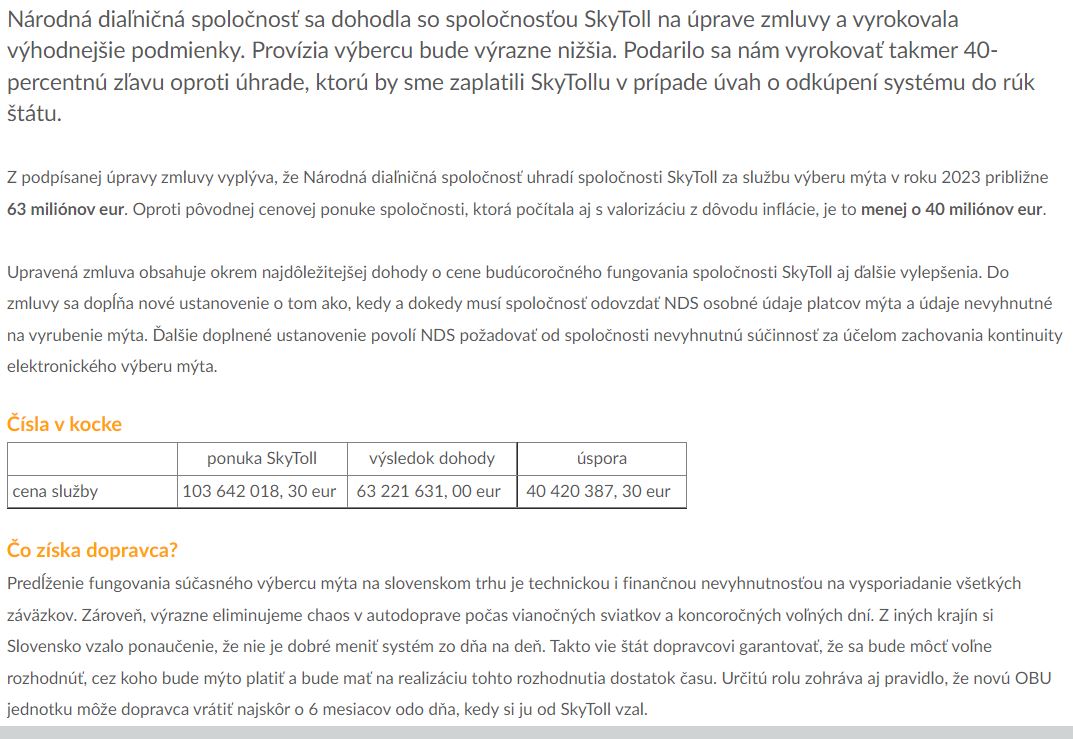 Národná diaľničná spoločnosť sa dohodla so spoločnosťou SkyToll na úprave zmluvy a vyrokovala výhodnejšie podmienky. Provízia výbercu bude výrazne nižšia. Podarilo sa nám vyrokovať takmer 40-percentnú zľavu oproti úhrade, ktorú by sme zaplatili SkyTollu v prípade úvah o odkúpení systému do rúk štátu.

Z podpísanej úpravy zmluvy vyplýva, že Národná diaľničná spoločnosť uhradí spoločnosti SkyToll za službu výberu mýta v roku 2023 približne 63 miliónov eur. Oproti pôvodnej cenovej ponuke spoločnosti, ktorá počítala aj s valorizáciu z dôvodu inflácie, je to menej o 40 miliónov eur.

Upravená zmluva obsahuje okrem najdôležitejšej dohody o cene budúcoročného fungovania spoločnosti SkyToll aj ďalšie vylepšenia. Do zmluvy sa dopĺňa nové ustanovenie o tom ako, kedy a dokedy musí spoločnosť odovzdať NDS osobné údaje platcov mýta a údaje nevyhnutné na vyrubenie mýta. Ďalšie doplnené ustanovenie povolí NDS požadovať od spoločnosti nevyhnutnú súčinnosť za účelom zachovania kontinuity elektronického výberu mýta.

Čísla v kocke

| | ponuka SkyToll | výsledok dohody | úspora |
|---|---|---|---|
| cena služby | 103 642 018, 30 eur | 63 221 631, 00 eur | 40 420 387, 30 eur |

Čo získa dopravca?
Predĺženie fungovania súčasného výbercu mýta na slovenskom trhu je technickou i finančnou nevyhnutnosťou na vysporiadanie všetkých záväzkov. Zároveň, výrazne eliminujeme chaos v autodoprave počas vianočných sviatkov a koncoročných voľných dní. Z iných krajín si Slovensko vzalo ponaučenie, že nie je dobré meniť systém zo dňa na deň. Takto vie štát dopravcovi garantovať, že sa bude môcť voľne rozhodnúť, cez koho bude mýto platiť a bude mať na realizáciu tohto rozhodnutia dostatok času. Určitú rolu zohráva aj pravidlo, že novú OBU jednotku môže dopravca vrátiť najskôr o 6 mesiacov odo dňa, kedy si ju od SkyToll vzal.